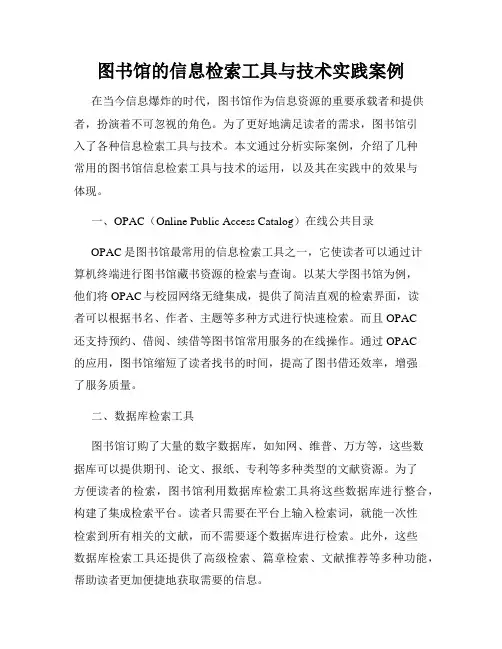 图书馆的信息检索工具与技术实践案例

在当今信息爆炸的时代，图书馆作为信息资源的重要承载者和提供者，扮演着不可忽视的角色。为了更好地满足读者的需求，图书馆引入了各种信息检索工具与技术。本文通过分析实际案例，介绍了几种常用的图书馆信息检索工具与技术的运用，以及其在实践中的效果与体现。

一、OPAC（Online Public Access Catalog）在线公共目录

OPAC 是图书馆最常用的信息检索工具之一，它使读者可以通过计算机终端进行图书馆藏书资源的检索与查询。以某大学图书馆为例，他们将 OPAC 与校园网络无缝集成，提供了简洁直观的检索界面，读者可以根据书名、作者、主题等多种方式进行快速检索。而且 OPAC 还支持预约、借阅、续借等图书馆常用服务的在线操作。通过 OPAC 的应用，图书馆缩短了读者找书的时间，提高了图书借还效率，增强了服务质量。

二、数据库检索工具

图书馆订购了大量的数字数据库，如知网、维普、万方等，这些数据库可以提供期刊、论文、报纸、专利等多种类型的文献资源。为了方便读者的检索，图书馆利用数据库检索工具将这些数据库进行整合，构建了集成检索平台。读者只需要在平台上输入检索词，就能一次性检索到所有相关的文献，而不需要逐个数据库进行检索。此外，这些数据库检索工具还提供了高级检索、篇章检索、文献推荐等多种功能，帮助读者更加便捷地获取需要的信息。